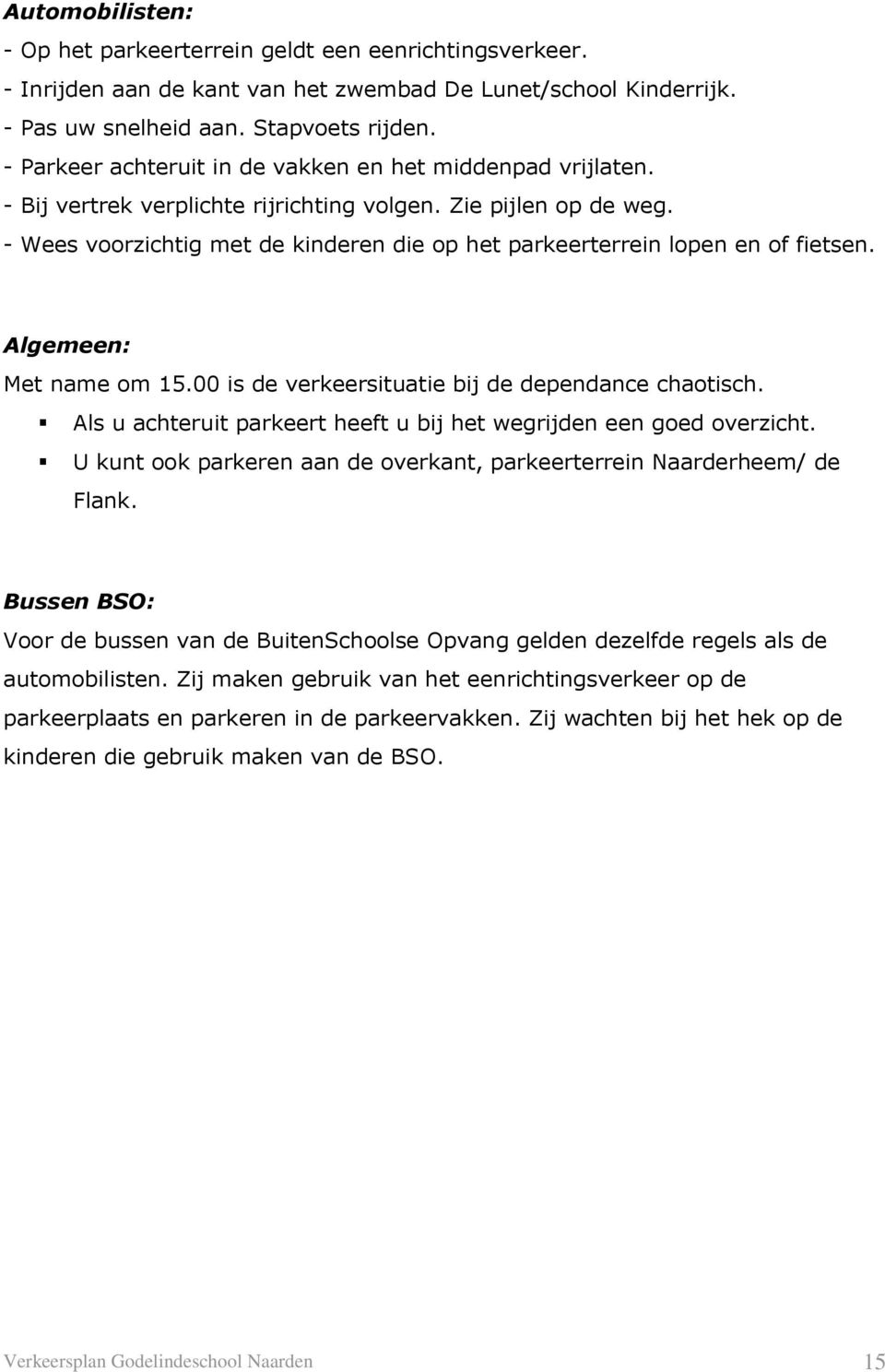 Automobilisten:
- Op het parkeerterrein geldt een eenrichtingsverkeer.
- Inrijden aan de kant van het zwembad De Lunet/school Kinderrijk.
- Pas uw snelheid aan. Stapvoets rijden.
- Parkeer achteruit in de vakken en het middenpad vrijlaten.
- Bij vertrek verplichte rijrichting volgen. Zie pijlen op de weg.
- Wees voorzichtig met de kinderen die op het parkeerterrein lopen en of fietsen.

Algemeen:
Met name om 15.00 is de verkeersituatie bij de dependance chaotisch.
▪ Als u achteruit parkeert heeft u bij het wegrijden een goed overzicht.
▪ U kunt ook parkeren aan de overkant, parkeerterrein Naarderheem/ de Flank.

Bussen BSO:
Voor de bussen van de BuitenSchoolse Opvang gelden dezelfde regels als de automobilisten. Zij maken gebruik van het eenrichtingsverkeer op de parkeerplaats en parkeren in de parkeervakken. Zij wachten bij het hek op de kinderen die gebruik maken van de BSO.

Verkeersplan Godelindeschool Naarden 15